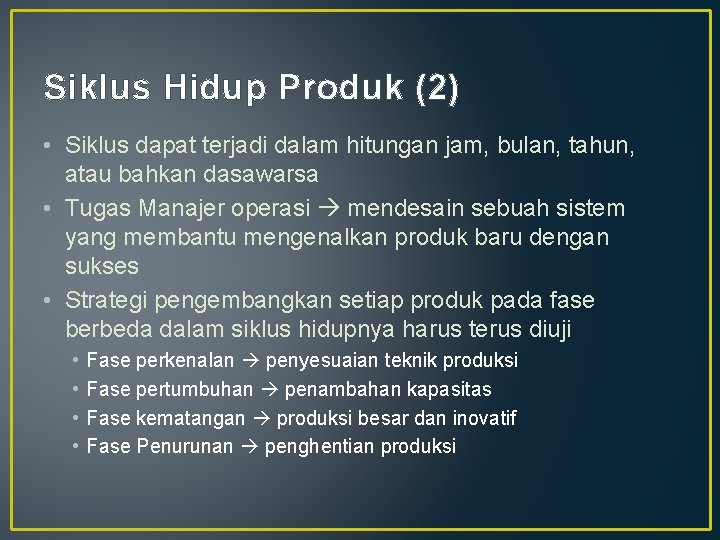 Siklus Hidup Produk (2)

• Siklus dapat terjadi dalam hitungan jam, bulan, tahun, atau bahkan dasawarsa
• Tugas Manajer operasi → mendesain sebuah sistem yang membantu mengenalkan produk baru dengan sukses
• Strategi pengembangkan setiap produk pada fase berbeda dalam siklus hidupnya harus terus diuji
• Fase perkenalan → penyesuaian teknik produksi
• Fase pertumbuhan → penambahan kapasitas
• Fase kematangan → produksi besar dan inovatif
• Fase Penurunan → penghentian produksi